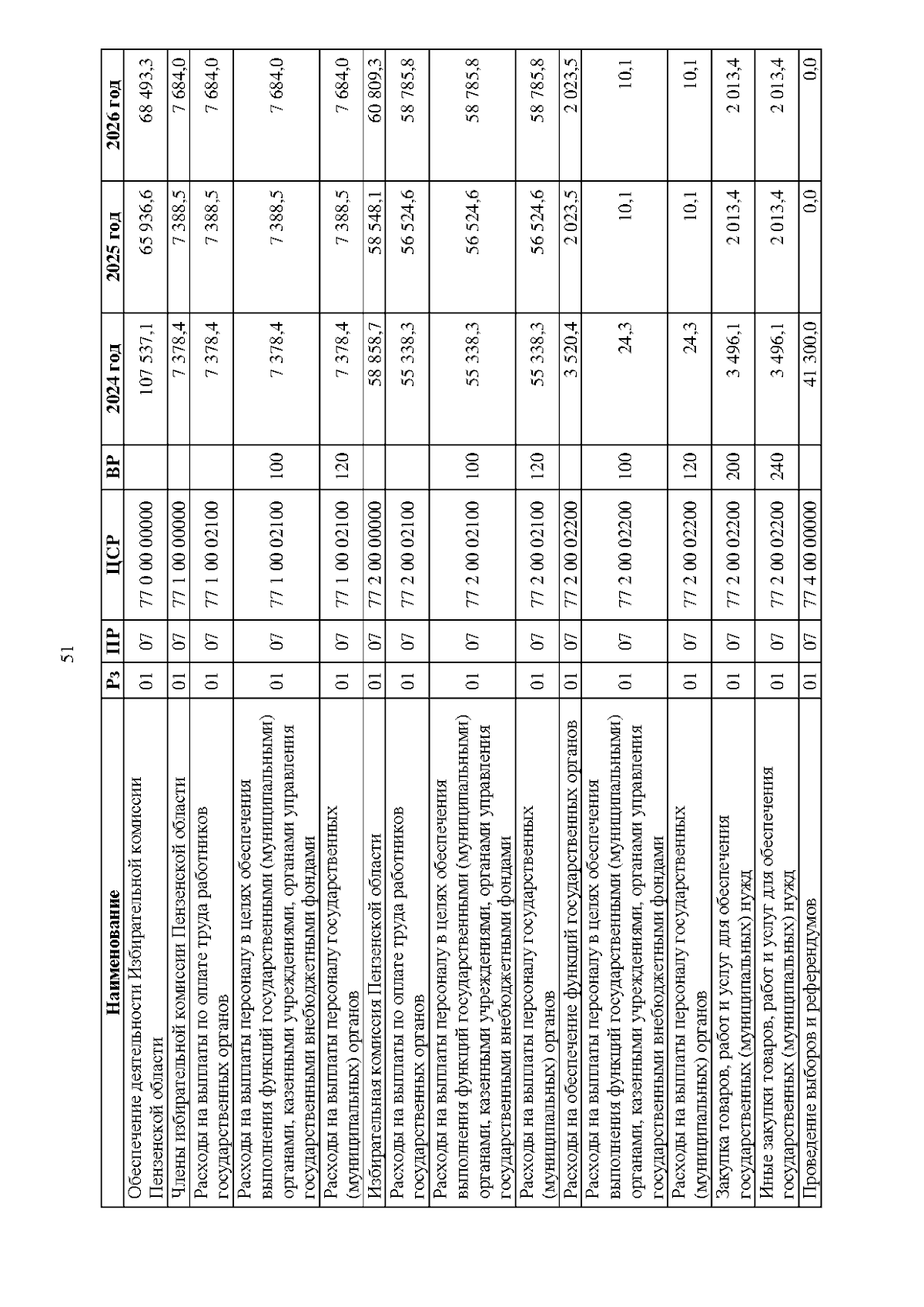 51

| Наименование | Рз | ПР | ЦСР | ВР | 2024 год | 2025 год | 2026 год |
|---|---|---|---|---|---|---|---|
| Обеспечение деятельности Избирательной комиссии Пензенской области | 01 | 07 | 77 0 00 00000 | | 107 537,1 | 65 936,6 | 68 493,3 |
| Члены избирательной комиссии Пензенской области | 01 | 07 | 77 1 00 00000 | | 7 378,4 | 7 388,5 | 7 684,0 |
| Расходы на выплаты по оплате труда работников государственных органов | 01 | 07 | 77 1 00 02100 | | 7 378,4 | 7 388,5 | 7 684,0 |
| Расходы на выплаты персоналу в целях обеспечения выполнения функций государственными (муниципальными) органами, казенными учреждениями, органами управления государственными внебюджетными фондами | 01 | 07 | 77 1 00 02100 | 100 | 7 378,4 | 7 388,5 | 7 684,0 |
| Расходы на выплаты персоналу государственных (муниципальных) органов | 01 | 07 | 77 1 00 02100 | 120 | 7 378,4 | 7 388,5 | 7 684,0 |
| Избирательная комиссия Пензенской области | 01 | 07 | 77 2 00 00000 | | 58 858,7 | 58 548,1 | 60 809,3 |
| Расходы на выплаты по оплате труда работников государственных органов | 01 | 07 | 77 2 00 02100 | | 55 338,3 | 56 524,6 | 58 785,8 |
| Расходы на выплаты персоналу в целях обеспечения выполнения функций государственными (муниципальными) органами, казенными учреждениями, органами управления государственными внебюджетными фондами | 01 | 07 | 77 2 00 02100 | 100 | 55 338,3 | 56 524,6 | 58 785,8 |
| Расходы на выплаты персоналу государственных (муниципальных) органов | 01 | 07 | 77 2 00 02100 | 120 | 55 338,3 | 56 524,6 | 58 785,8 |
| Расходы на обеспечение функций государственных органов | 01 | 07 | 77 2 00 02200 | | 3 520,4 | 2 023,5 | 2 023,5 |
| Расходы на выплаты персоналу в целях обеспечения выполнения функций государственными (муниципальными) органами, казенными учреждениями, органами управления государственными внебюджетными фондами | 01 | 07 | 77 2 00 02200 | 100 | 24,3 | 10,1 | 10,1 |
| Расходы на выплаты персоналу государственных (муниципальных) органов | 01 | 07 | 77 2 00 02200 | 120 | 24,3 | 10,1 | 10,1 |
| Закупка товаров, работ и услуг для обеспечения государственных (муниципальных) нужд | 01 | 07 | 77 2 00 02200 | 200 | 3 496,1 | 2 013,4 | 2 013,4 |
| Иные закупки товаров, работ и услуг для обеспечения государственных (муниципальных) нужд | 01 | 07 | 77 2 00 02200 | 240 | 3 496,1 | 2 013,4 | 2 013,4 |
| Проведение выборов и референдумов | 01 | 07 | 77 4 00 00000 | | 41 300,0 | 0,0 | 0,0 |